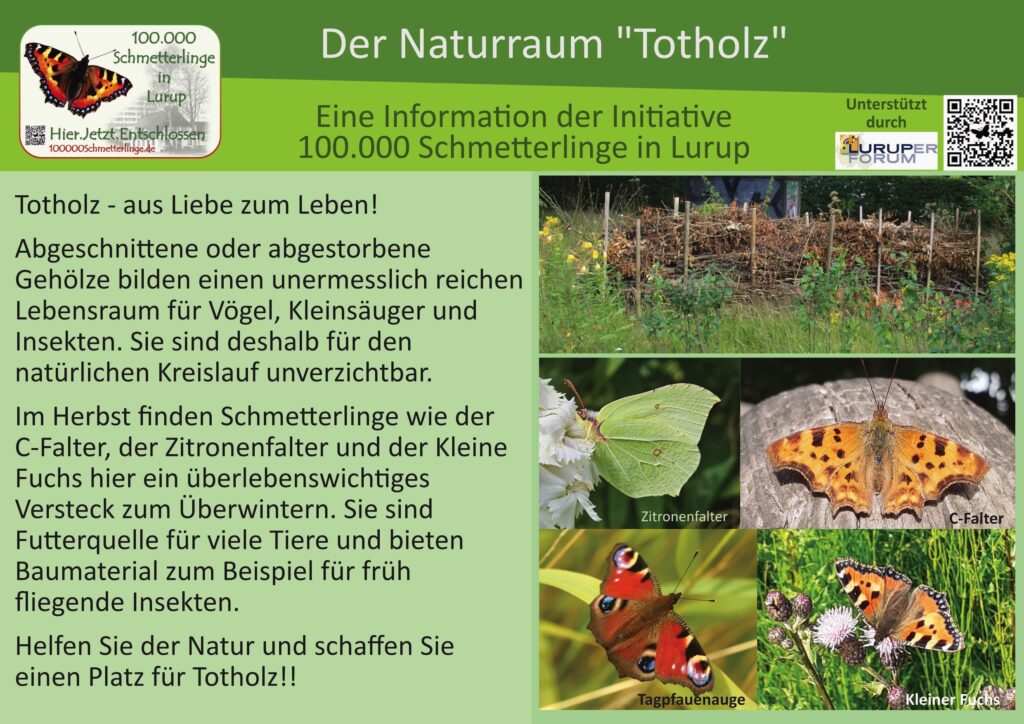 100.000
Schmetterlinge
in
Lurup
Hier.Jetzt.Entschlossen
100000Schmetterlinge.de

Der Naturraum "Totholz"

Eine Information der Initiative
100.000 Schmetterlinge in Lurup

Unterstützt
durch
LURUPER
FORUM

Totholz - aus Liebe zum Leben!

Abgeschnittene oder abgestorbene Gehölze bilden einen unermesslich reichen Lebensraum für Vögel, Kleinsäuger und Insekten. Sie sind deshalb für den natürlichen Kreislauf unverzichtbar.

Im Herbst finden Schmetterlinge wie der C-Falter, der Zitronenfalter und der Kleine Fuchs hier ein überlebenswichtiges Versteck zum Überwintern. Sie sind Futterquelle für viele Tiere und bieten Baumaterial zum Beispiel für früh fliegende Insekten.

Helfen Sie der Natur und schaffen Sie einen Platz für Totholz!!

Zitronenfalter

C-Falter

Tagpfauenauge

Kleiner Fuchs